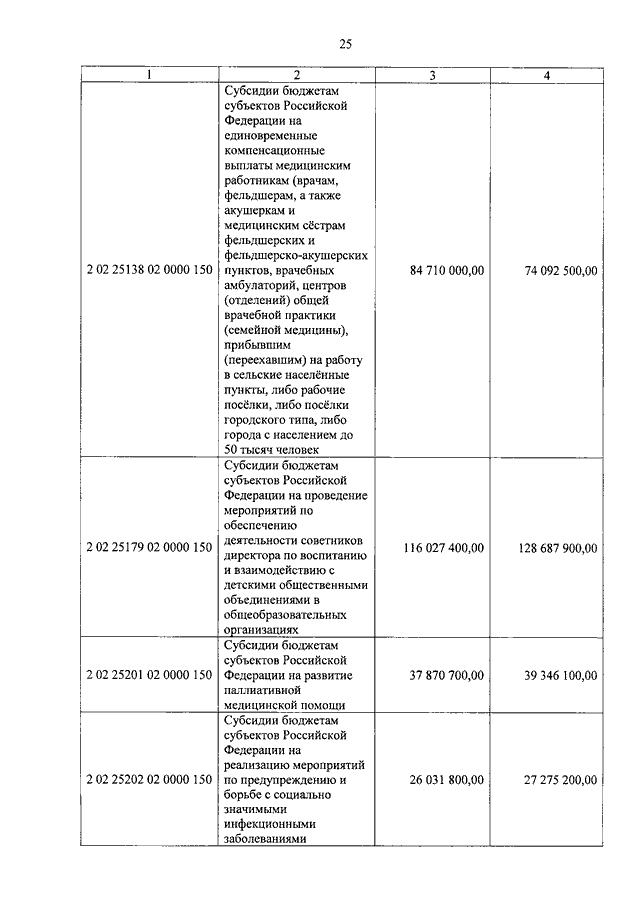 25

| 1 | 2 | 3 | 4 |
|---|---|---|---|
| 2 02 25138 02 0000 150 | Субсидии бюджетам субъектов Российской Федерации на единовременные компенсационные выплаты медицинским работникам (врачам, фельдшерам, а также акушеркам и медицинским сёстрам фельдшерских и фельдшерско-акушерских пунктов, врачебных амбулаторий, центров (отделений) общей врачебной практики (семейной медицины), прибывшим (переехавшим) на работу в сельские населённые пункты, либо рабочие посёлки, либо посёлки городского типа, либо города с населением до 50 тысяч человек | 84 710 000,00 | 74 092 500,00 |
| 2 02 25179 02 0000 150 | Субсидии бюджетам субъектов Российской Федерации на проведение мероприятий по обеспечению деятельности советников директора по воспитанию и взаимодействию с детскими общественными объединениями в общеобразовательных организациях | 116 027 400,00 | 128 687 900,00 |
| 2 02 25201 02 0000 150 | Субсидии бюджетам субъектов Российской Федерации на развитие паллиативной медицинской помощи | 37 870 700,00 | 39 346 100,00 |
| 2 02 25202 02 0000 150 | Субсидии бюджетам субъектов Российской Федерации на реализацию мероприятий по предупреждению и борьбе с социально значимыми инфекционными заболеваниями | 26 031 800,00 | 27 275 200,00 |